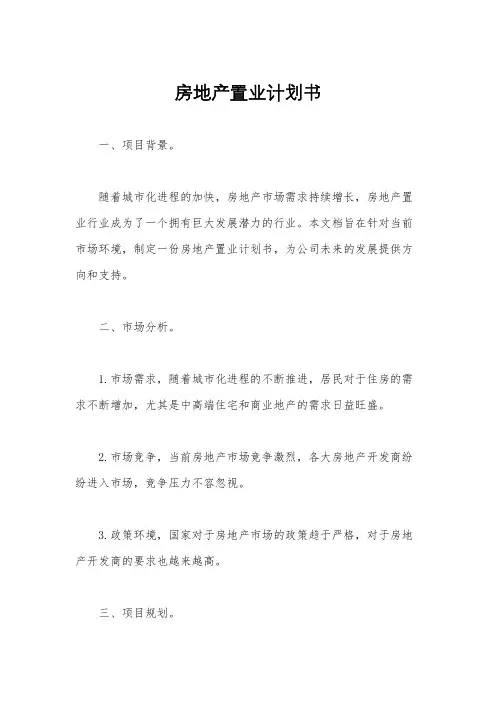 房地产置业计划书

一、项目背景。

随着城市化进程的加快，房地产市场需求持续增长，房地产置业行业成为了一个拥有巨大发展潜力的行业。本文档旨在针对当前市场环境，制定一份房地产置业计划书，为公司未来的发展提供方向和支持。

二、市场分析。

1. 市场需求，随着城市化进程的不断推进，居民对于住房的需求不断增加，尤其是中高端住宅和商业地产的需求日益旺盛。

2. 市场竞争，当前房地产市场竞争激烈，各大房地产开发商纷纷进入市场，竞争压力不容忽视。

3. 政策环境，国家对于房地产市场的政策趋于严格，对于房地产开发商的要求也越来越高。

三、项目规划。